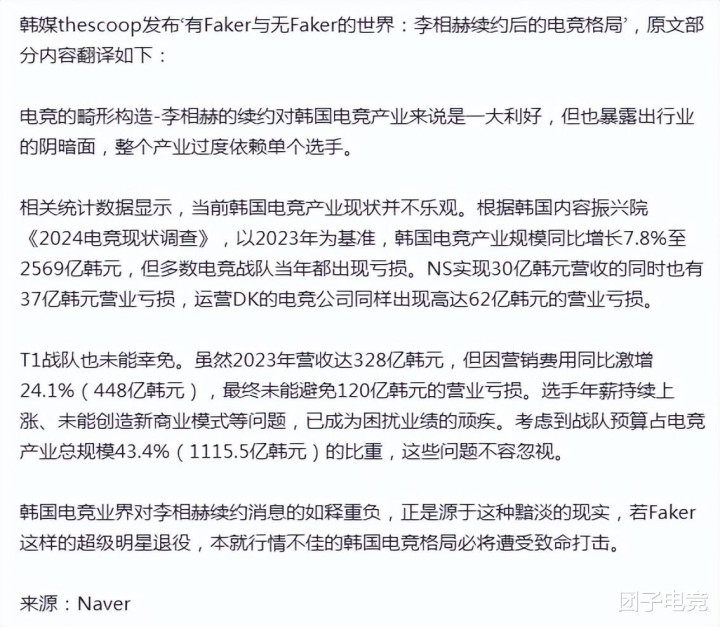 韩媒thescoop发布‘有Faker与无Faker的世界：李相赫续约后的电竞格局’，原文部分内容翻译如下：

电竞的畸形构造-李相赫的续约对韩国电竞产业来说是一大利好，但也暴露出行业的阴暗面，整个产业过度依赖单个选手。

相关统计数据显示，当前韩国电竞产业现状并不乐观。根据韩国内容振兴院《2024电竞现状调查》，以2023年为基准，韩国电竞产业规模同比增长7.8%至2569亿韩元，但多数电竞战队当年都出现亏损。NS实现30亿韩元营收的同时也有37亿韩元营业亏损，运营DK的电竞公司同样出现高达62亿韩元的营业亏损。

T1战队也未能幸免。虽然2023年营收达328亿韩元，但因营销费用同比激增24.1%（448亿韩元），最终未能避免120亿韩元的营业亏损。选手年薪持续上涨、未能创造新商业模式等问题，已成为困扰业绩的顽疾。考虑到战队预算占电竞产业总规模43.4%（1115.5亿韩元）的比重，这些问题不容忽视。

韩国电竞业界对李相赫续约消息的如释重负，正是源于这种黯淡的现实，若Faker这样的超级明星退役，本就行情不佳的韩国电竞格局必将遭受致命打击。

来源：Naver

团子电竞